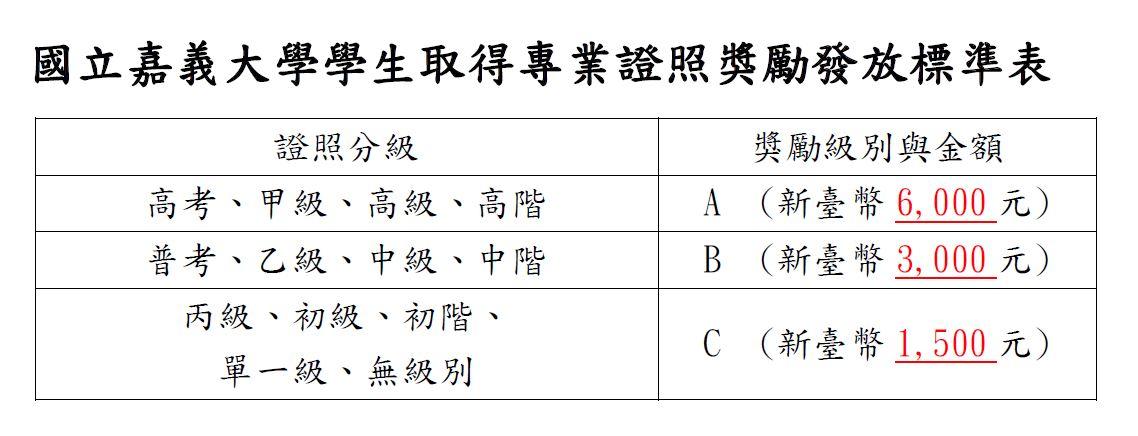 國立嘉義大學學生取得專業證照獎勵發放標準表

| 證照分級 | 獎勵級別與金額 |
|---|---|
| 高考、甲級、高級、高階 | A （新臺幣6,000元） |
| 普考、乙級、中級、中階 | B （新臺幣3,000元） |
| 丙級、初級、初階、單一級、無級別 | C （新臺幣1,500元） |